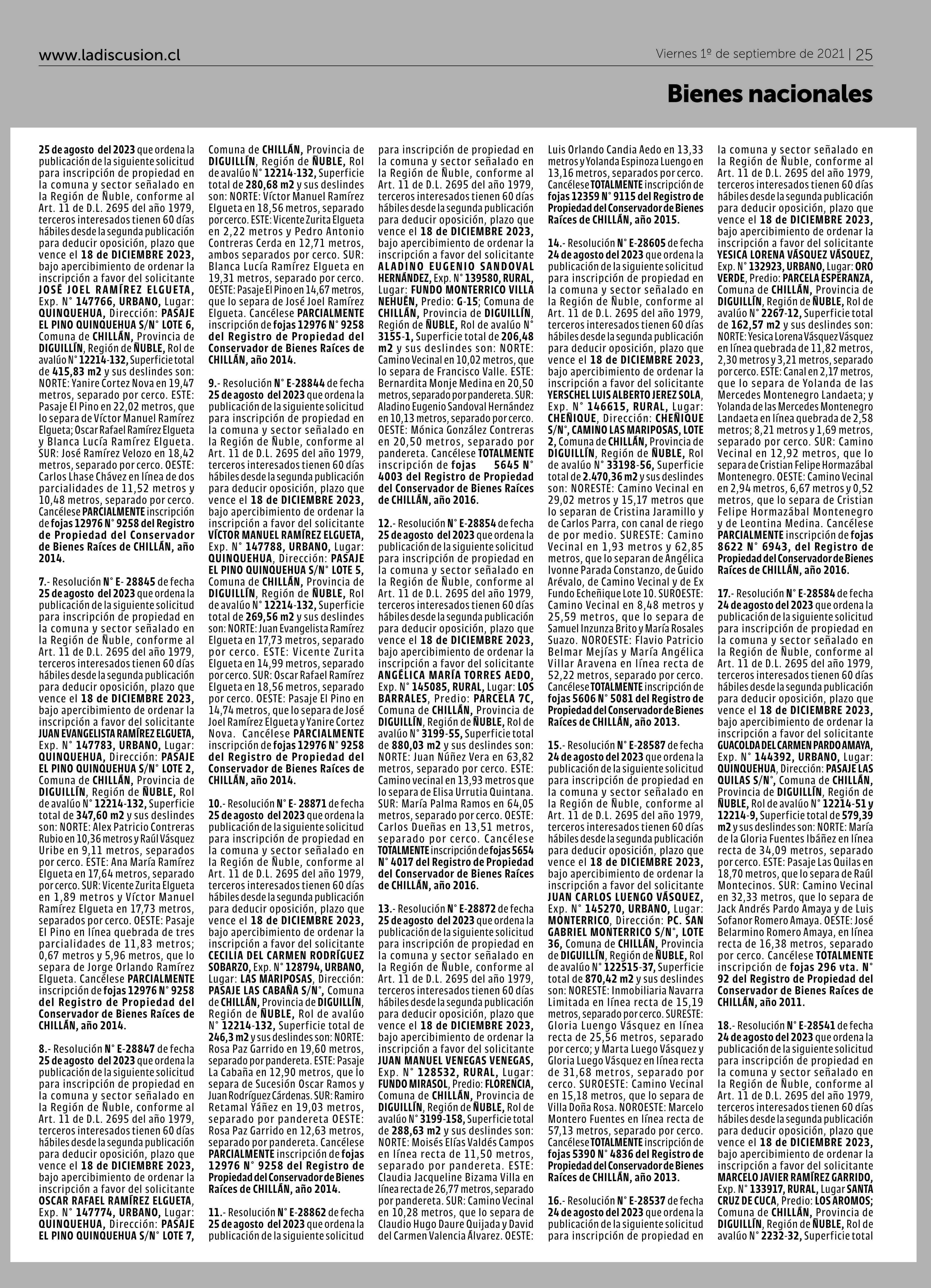 www.ladiscusion.cl

Viernes 1º de septiembre de 2021 | 25

Bienes nacionales

25 de agosto del 2023 que ordena la publicación de la siguiente solicitud para inscripción de propiedad en la comuna y sector señalado en la Región de Ñuble, conforme al Art. 11 de D.L. 2695 del año 1979, terceros interesados tienen 60 días hábiles desde la segunda publicación para deducir oposición, plazo que vence el 18 de DICIEMBRE 2023, bajo apercibimiento de ordenar la inscripción a favor del solicitante JOSÉ JOEL RAMÍREZ ELGUETA, Exp. N° 147766, URBANO, Lugar: QUINQUEHUA, Dirección: PASAJE EL PINO QUINQUEHUA S/N° LOTE 6, Comuna de CHILLÁN, Provincia de DIGUILLÍN, Región de ÑUBLE, Rol de avalúo N° 12214-132, Superficie total de 415,83 m2 y sus deslindes son: NORTE: Yanire Cortez Nova en 19,47 metros, separado por cerco. ESTE: Pasaje El Pino en 22,02 metros, que lo separa de Víctor Manuel Ramírez Elgueta; Oscar Rafael Ramírez Elgueta y Blanca Lucía Ramírez Elgueta. SUR: José Ramírez Velozo en 18,42 metros, separado por cerco. OESTE: Carlos Lhase Chávez en línea de dos parcialidades de 11,52 metros y 10,48 metros, separado por cerco. Cancélese PARCIALMENTE inscripción de fojas 12976 N° 9258 del Registro de Propiedad del Conservador de Bienes Raíces de CHILLÁN, año 2014.

7.- Resolución N° E- 28845 de fecha 25 de agosto del 2023 que ordena la publicación de la siguiente solicitud para inscripción de propiedad en la comuna y sector señalado en la Región de Ñuble, conforme al Art. 11 de D.L. 2695 del año 1979, terceros interesados tienen 60 días hábiles desde la segunda publicación para deducir oposición, plazo que vence el 18 de DICIEMBRE 2023, bajo apercibimiento de ordenar la inscripción a favor del solicitante JUAN EVANGELISTA RAMÍREZ ELGUETA, Exp. N° 147783, URBANO, Lugar: QUINQUEHUA, Dirección: PASAJE EL PINO QUINQUEHUA S/N° LOTE 2, Comuna de CHILLÁN, Provincia de DIGUILLÍN, Región de ÑUBLE, Rol de avalúo N° 12214-132, Superficie total de 347,60 m2 y sus deslindes son: NORTE: Alex Patricio Contreras Rubio en 10,36 metros y Raúl Vásquez Uribe en 9,11 metros, separados por cerco. ESTE: Ana María Ramírez Elgueta en 17,64 metros, separado por cerco. SUR: Vicente Zurita Elgueta en 1,89 metros y Víctor Manuel Ramírez Elgueta en 17,73 metros, separados por cerco. OESTE: Pasaje El Pino en línea quebrada de tres parcialidades de 11,83 metros; 0,67 metros y 5,96 metros, que lo separa de Jorge Orlando Ramírez Elgueta. Cancélese PARCIALMENTE inscripción de fojas 12976 N° 9258 del Registro de Propiedad del Conservador de Bienes Raíces de CHILLÁN, año 2014.

8.- Resolución N° E-28847 de fecha 25 de agosto del 2023 que ordena la publicación de la siguiente solicitud para inscripción de propiedad en la comuna y sector señalado en la Región de Ñuble, conforme al Art. 11 de D.L. 2695 del año 1979, terceros interesados tienen 60 días hábiles desde la segunda publicación para deducir oposición, plazo que vence el 18 de DICIEMBRE 2023, bajo apercibimiento de ordenar la inscripción a favor del solicitante OSCAR RAFAEL RAMÍREZ ELGUETA, Exp. N° 147774, URBANO, Lugar: QUINQUEHUA, Dirección: PASAJE EL PINO QUINQUEHUA S/N° LOTE 7, Comuna de CHILLÁN, Provincia de DIGUILLÍN, Región de ÑUBLE, Rol de avalúo N° 12214-132, Superficie total de 280,68 m2 y sus deslindes son: NORTE: Víctor Manuel Ramírez Elgueta en 18,56 metros, separado por cerco. ESTE: Vicente Zurita Elgueta en 2,22 metros y Pedro Antonio Contreras Cerda en 12,71 metros, ambos separados por cerco. SUR: Blanca Lucía Ramírez Elgueta en 19,31 metros, separado por cerco. OESTE: Pasaje El Pino en 14,67 metros, que lo separa de José Joel Ramírez Elgueta. Cancélese PARCIALMENTE inscripción de fojas 12976 N° 9258 del Registro de Propiedad del Conservador de Bienes Raíces de CHILLÁN, año 2014.

9.- Resolución N° E-28844 de fecha 25 de agosto del 2023 que ordena la publicación de la siguiente solicitud para inscripción de propiedad en la comuna y sector señalado en la Región de Ñuble, conforme al Art. 11 de D.L. 2695 del año 1979, terceros interesados tienen 60 días hábiles desde la segunda publicación para deducir oposición, plazo que vence el 18 de DICIEMBRE 2023, bajo apercibimiento de ordenar la inscripción a favor del solicitante VÍCTOR MANUEL RAMÍREZ ELGUETA, Exp. N° 147788, URBANO, Lugar: QUINQUEHUA, Dirección: PASAJE EL PINO QUINQUEHUA S/N° LOTE 5, Comuna de CHILLÁN, Provincia de DIGUILLÍN, Región de ÑUBLE, Rol de avalúo N° 12214-132, Superficie total de 269,56 m2 y sus deslindes son: NORTE: Juan Evangelista Ramírez Elgueta en 17,73 metros, separado por cerco. ESTE: Vicente Zurita Elgueta en 14,99 metros, separado por cerco. SUR: Oscar Rafael Ramírez Elgueta en 18,56 metros, separado por cerco. OESTE: Pasaje El Pino en 14,74 metros, que lo separa de José Joel Ramírez Elgueta y Yanire Cortez Nova. Cancélese PARCIALMENTE inscripción de fojas 12976 N° 9258 del Registro de Propiedad del Conservador de Bienes Raíces de CHILLÁN, año 2014.

10.- Resolución N° E- 28871 de fecha 25 de agosto del 2023 que ordena la publicación de la siguiente solicitud para inscripción de propiedad en la comuna y sector señalado en la Región de Ñuble, conforme al Art. 11 de D.L. 2695 del año 1979, terceros interesados tienen 60 días hábiles desde la segunda publicación para deducir oposición, plazo que vence el 18 de DICIEMBRE 2023, bajo apercibimiento de ordenar la inscripción a favor del solicitante CECILIA DEL CARMEN RODRÍGUEZ SOBARZO, Exp. N° 128794, URBANO, Lugar: LAS MARIPOSAS, Dirección: PASAJE LAS CABAÑA S/N°, Comuna de CHILLÁN, Provincia de DIGUILLÍN, Región de ÑUBLE, Rol de avalúo N° 12214-132, Superficie total de 246,3 m2 y sus deslindes son: NORTE: Rosa Paz Garrido en 19,60 metros, separado por pandereta. ESTE: Pasaje La Cabaña en 12,90 metros, que lo separa de Sucesión Oscar Ramos y Juan Rodríguez Cárdenas. SUR: Ramiro Retamal Yáñez en 19,03 metros, separado por pandereta OESTE: Rosa Paz Garrido en 12,63 metros, separado por pandereta. Cancélese PARCIALMENTE inscripción de fojas 12976 N° 9258 del Registro de Propiedad del Conservador de Bienes Raíces de CHILLÁN, año 2014.

11.- Resolución N° E-28862 de fecha 25 de agosto del 2023 que ordena la publicación de la siguiente solicitud para inscripción de propiedad en la comuna y sector señalado en la Región de Ñuble, conforme al Art. 11 de D.L. 2695 del año 1979, terceros interesados tienen 60 días hábiles desde la segunda publicación para deducir oposición, plazo que vence el 18 de DICIEMBRE 2023, bajo apercibimiento de ordenar la inscripción a favor del solicitante ALADINO EUGENIO SANDOVAL HERNÁNDEZ, Exp. N° 139580, RURAL, Lugar: FUNDO MONTERRICO VILLA NEHUÉN, Predio: G-15; Comuna de CHILLÁN, Provincia de DIGUILLÍN, Región de ÑUBLE, Rol de avalúo N° 3155-1, Superficie total de 206,48 m2 y sus deslindes son: NORTE: Camino Vecinal en 10,02 metros, que lo separa de Francisco Valle. ESTE: Bernardita Monje Medina en 20,50 metros, separado por pandereta. SUR: Aladino Eugenio Sandoval Hernández en 10,13 metros, separado por cerco. OESTE: Mónica González Contreras en 20,50 metros, separado por pandereta. Cancélese TOTALMENTE inscripción de fojas 5645 N° 4003 del Registro de Propiedad del Conservador de Bienes Raíces de CHILLÁN, año 2016.

12.- Resolución N° E-28854 de fecha 25 de agosto del 2023 que ordena la publicación de la siguiente solicitud para inscripción de propiedad en la comuna y sector señalado en la Región de Ñuble, conforme al Art. 11 de D.L. 2695 del año 1979, terceros interesados tienen 60 días hábiles desde la segunda publicación para deducir oposición, plazo que vence el 18 de DICIEMBRE 2023, bajo apercibimiento de ordenar la inscripción a favor del solicitante ANGÉLICA MARÍA TORRES AEDO, Exp. N° 145085, RURAL, Lugar: LOS BARRALES, Predio: PARCELA 7C, Comuna de CHILLÁN, Provincia de DIGUILLÍN, Región de ÑUBLE, Rol de avalúo N° 3199-55, Superficie total de 880,03 m2 y sus deslindes son: NORTE: Juan Núñez Vera en 63,82 metros, separado por cerco. ESTE: Camino vecinal en 13,93 metros que lo separa de Elisa Urrutia Quintana. SUR: María Palma Ramos en 64,05 metros, separado por cerco. OESTE: Carlos Dueñas en 13,51 metros, separado por cerco. Cancélese TOTALMENTE inscripción de fojas 5654 N° 4017 del Registro de Propiedad del Conservador de Bienes Raíces de CHILLÁN, año 2016.

13.- Resolución N° E-28872 de fecha 25 de agosto del 2023 que ordena la publicación de la siguiente solicitud para inscripción de propiedad en la comuna y sector señalado en la Región de Ñuble, conforme al Art. 11 de D.L. 2695 del año 1979, terceros interesados tienen 60 días hábiles desde la segunda publicación para deducir oposición, plazo que vence el 18 de DICIEMBRE 2023, bajo apercibimiento de ordenar la inscripción a favor del solicitante JUAN MANUEL VENEGAS VENEGAS, Exp. N° 128532, RURAL, Lugar: FUNDO MIRASOL, Predio: FLORENCIA, Comuna de CHILLÁN, Provincia de DIGUILLÍN, Región de ÑUBLE, Rol de avalúo N° 3199-158, Superficie total de 288,63 m2 y sus deslindes son: NORTE: Moisés Elías Valdés Campos en línea recta de 11,50 metros, separado por pandereta. ESTE: Claudia Jacqueline Bizama Villa en línea recta de 26,77 metros, separado por pandereta. SUR: Camino Vecinal en 10,28 metros, que lo separa de Claudio Hugo Daure Quijada y David del Carmen Valencia Álvarez. OESTE: Luis Orlando Candia Aedo en 13,33 metros y Yolanda Espinoza Luengo en 13,16 metros, separados por cerco. Cancélese TOTALMENTE inscripción de fojas 12359 N° 9115 del Registro de Propiedad del Conservador de Bienes Raíces de CHILLÁN, año 2015.

14.- Resolución N° E-28605 de fecha 24 de agosto del 2023 que ordena la publicación de la siguiente solicitud para inscripción de propiedad en la comuna y sector señalado en la Región de Ñuble, conforme al Art. 11 de D.L. 2695 del año 1979, terceros interesados tienen 60 días hábiles desde la segunda publicación para deducir oposición, plazo que vence el 18 de DICIEMBRE 2023, bajo apercibimiento de ordenar la inscripción a favor del solicitante YERSCHEL LUIS ALBERTO JEREZ SOLA, Exp. N° 146615, RURAL, Lugar: CHEÑIQUE, Dirección: CHEÑIQUE S/N°, CAMINO LAS MARIPOSAS, LOTE 2, Comuna de CHILLÁN, Provincia de DIGUILLÍN, Región de ÑUBLE, Rol de avalúo N° 33198-56, Superficie total de 2.470,36 m2 y sus deslindes son: NORESTE: Camino Vecinal en 29,02 metros y 15,17 metros que lo separan de Cristina Jaramillo y de Carlos Parra, con canal de riego de por medio. SURESTE: Camino Vecinal en 1,93 metros y 62,85 metros, que lo separan de Angélica Ivonne Parada Constanzo, de Guido Arévalo, de Camino Vecinal y de Ex Fundo Echeñique Lote 10. SUROESTE: Camino Vecinal en 8,48 metros y 25,59 metros, que lo separa de Samuel Inzunza Brito y María Rosales Suazo. NOROESTE: Flavio Patricio Belmar Mejías y María Angélica Villar Aravena en línea recta de 52,22 metros, separado por cerco. Cancélese TOTALMENTE inscripción de fojas 5606 N° 5081 del Registro de Propiedad del Conservador de Bienes Raíces de CHILLÁN, año 2013.

15.- Resolución N° E-28587 de fecha 24 de agosto del 2023 que ordena la publicación de la siguiente solicitud para inscripción de propiedad en la comuna y sector señalado en la Región de Ñuble, conforme al Art. 11 de D.L. 2695 del año 1979, terceros interesados tienen 60 días hábiles desde la segunda publicación para deducir oposición, plazo que vence el 18 de DICIEMBRE 2023, bajo apercibimiento de ordenar la inscripción a favor del solicitante JUAN CARLOS LUENGO VÁSQUEZ, Exp. N° 145270, URBANO, Lugar: MONTERRICO, Dirección: PC. SAN GABRIEL MONTERRICO S/N°, LOTE 36, Comuna de CHILLÁN, Provincia de DIGUILLÍN, Región de ÑUBLE, Rol de avalúo N° 122515-37, Superficie total de 870,42 m2 y sus deslindes son: NORESTE: Inmobiliaria Navarra Limitada en línea recta de 15,19 metros, separado por cerco. SURESTE: Gloria Luengo Vásquez en línea recta de 25,56 metros, separado por cerco; y Marta Luego Vásquez y Gloria Luego Vásquez en línea recta de 31,68 metros, separado por cerco. SUROESTE: Camino Vecinal en 15,18 metros, que lo separa de Villa Doña Rosa. NOROESTE: Marcelo Montero Fuentes en línea recta de 57,13 metros, separado por cerco. Cancélese TOTALMENTE inscripción de fojas 5390 N° 4836 del Registro de Propiedad del Conservador de Bienes Raíces de CHILLÁN, año 2013.

16.- Resolución N° E-28537 de fecha 24 de agosto del 2023 que ordena la publicación de la siguiente solicitud para inscripción de propiedad en la comuna y sector señalado en la Región de Ñuble, conforme al Art. 11 de D.L. 2695 del año 1979, terceros interesados tienen 60 días hábiles desde la segunda publicación para deducir oposición, plazo que vence el 18 de DICIEMBRE 2023, bajo apercibimiento de ordenar la inscripción a favor del solicitante YESICA LORENA VÁSQUEZ VÁSQUEZ, Exp. N° 132923, URBANO, Lugar: ORO VERDE, Predio: PARCELA ESPERANZA, Comuna de CHILLÁN, Provincia de DIGUILLÍN, Región de ÑUBLE, Rol de avalúo N° 2267-12, Superficie total de 162,57 m2 y sus deslindes son: NORTE: Yesica Lorena Vásquez Vásquez en línea quebrada de 11,82 metros, 2,30 metros y 3,21 metros, separado por cerco. ESTE: Canal en 2,17 metros, que lo separa de Yolanda de las Mercedes Montenegro Landaeta; y Yolanda de las Mercedes Montenegro Landaeta en línea quebrada de 2,58 metros; 8,21 metros y 1,69 metros, separado por cerco. SUR: Camino Vecinal en 12,92 metros, que lo separa de Cristian Felipe Hormazábal Montenegro. OESTE: Camino Vecinal en 2,94 metros, 6,67 metros y 0,52 metros, que lo separa de Cristian Felipe Hormazábal Montenegro y de Leontina Medina. Cancélese PARCIALMENTE inscripción de fojas 8622 N° 6943, del Registro de Propiedad del Conservador de Bienes Raíces de CHILLÁN, año 2016.

17.- Resolución N° E-28584 de fecha 24 de agosto del 2023 que ordena la publicación de la siguiente solicitud para inscripción de propiedad en la comuna y sector señalado en la Región de Ñuble, conforme al Art. 11 de D.L. 2695 del año 1979, terceros interesados tienen 60 días hábiles desde la segunda publicación para deducir oposición, plazo que vence el 18 de DICIEMBRE 2023, bajo apercibimiento de ordenar la inscripción a favor del solicitante GUACOLDA DEL CARMEN PARDO AMAYA, Exp. N° 144392, URBANO, Lugar: QUINQUEHUA, Dirección: PASAJE LAS QUILAS S/N°, Comuna de CHILLÁN, Provincia de DIGUILLÍN, Región de ÑUBLE, Rol de avalúo N° 12214-51 y 12214-9, Superficie total de 579,39 m2 y sus deslindes son: NORTE: María de la Gloria Fuentes Ibáñez en línea recta de 34,09 metros, separado por cerco. ESTE: Pasaje Las Quilas en 18,70 metros, que lo separa de Raúl Montecinos. SUR: Camino Vecinal en 32,33 metros, que lo separa de Jack Andrés Pardo Amaya y de Luis Sofanor Romero Amaya. OESTE: José Belarmino Romero Amaya, en línea recta de 16,38 metros, separado por cerco. Cancélese TOTALMENTE inscripción de fojas 296 vta. N° 92 del Registro de Propiedad del Conservador de Bienes Raíces de CHILLÁN, año 2011.

18.- Resolución N° E-28541 de fecha 24 de agosto del 2023 que ordena la publicación de la siguiente solicitud para inscripción de propiedad en la comuna y sector señalado en la Región de Ñuble, conforme al Art. 11 de D.L. 2695 del año 1979, terceros interesados tienen 60 días hábiles desde la segunda publicación para deducir oposición, plazo que vence el 18 de DICIEMBRE 2023, bajo apercibimiento de ordenar la inscripción a favor del solicitante MARCELO JAVIER RAMÍREZ GARRIDO, Exp. N° 133917, RURAL, Lugar SANTA CRUZ DE CUCA, Predio: LOS AROMOS; Comuna de CHILLÁN, Provincia de DIGUILLÍN, Región de ÑUBLE, Rol de avalúo N° 2232-32, Superficie total